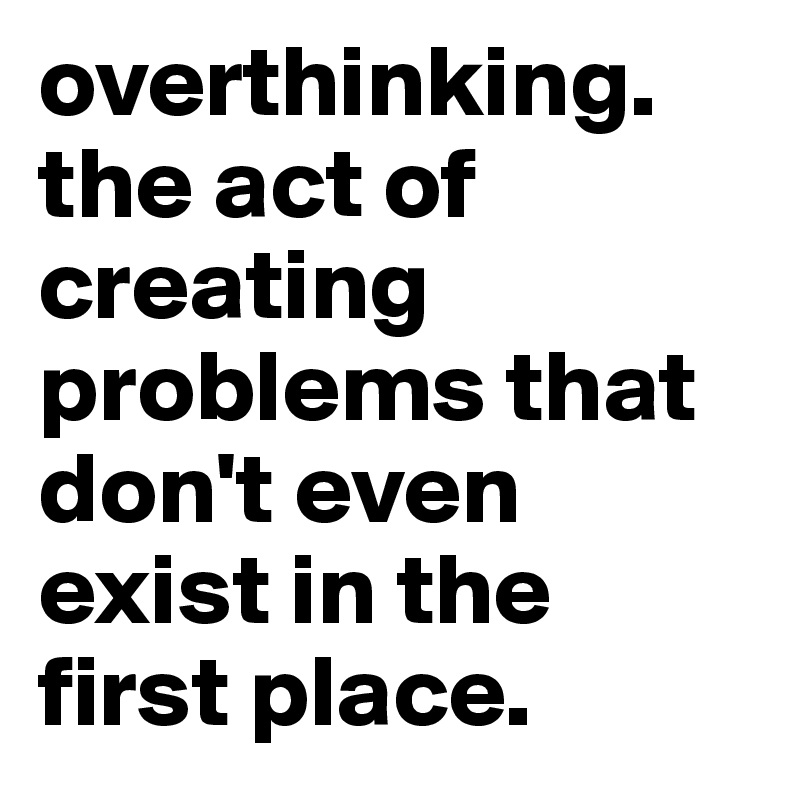 overthinking. the act of creating problems that don't even exist in the first place.